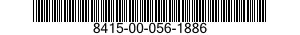 8415-00-056-1886